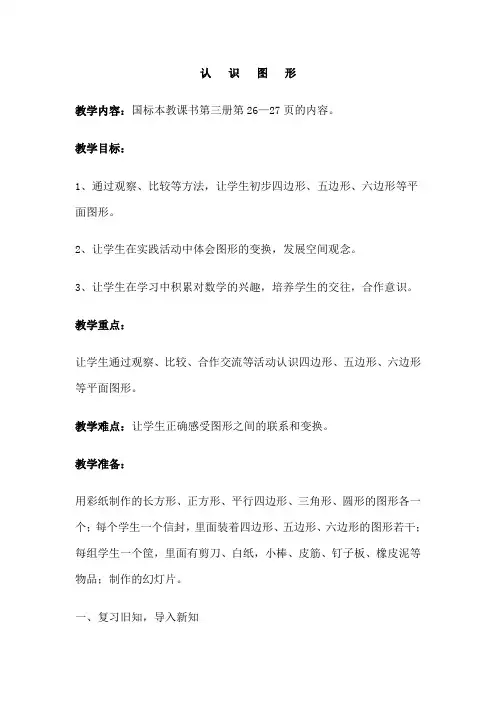 认　识　图　形

教学内容：国标本教课书第三册第 26—27 页的内容。

教学目标：

1、通过观察、比较等方法，让学生初步四边形、五边形、六边形等平面图形。

2、让学生在实践活动中体会图形的变换，发展空间观念。

3、让学生在学习中积累对数学的兴趣，培养学生的交往，合作意识。

教学重点：

让学生通过观察、比较、合作交流等活动认识四边形、五边形、六边形等平面图形。

教学难点：让学生正确感受图形之间的联系和变换。

教学准备：

用彩纸制作的长方形、正方形、平行四边形、三角形、圆形的图形各一个；每个学生一个信封，里面装着四边形、五边形、六边形的图形若干；每组学生一个筐，里面有剪刀、白纸，小棒、皮筋、钉子板、橡皮泥等物品；制作的幻灯片。

一、复习旧知，导入新知